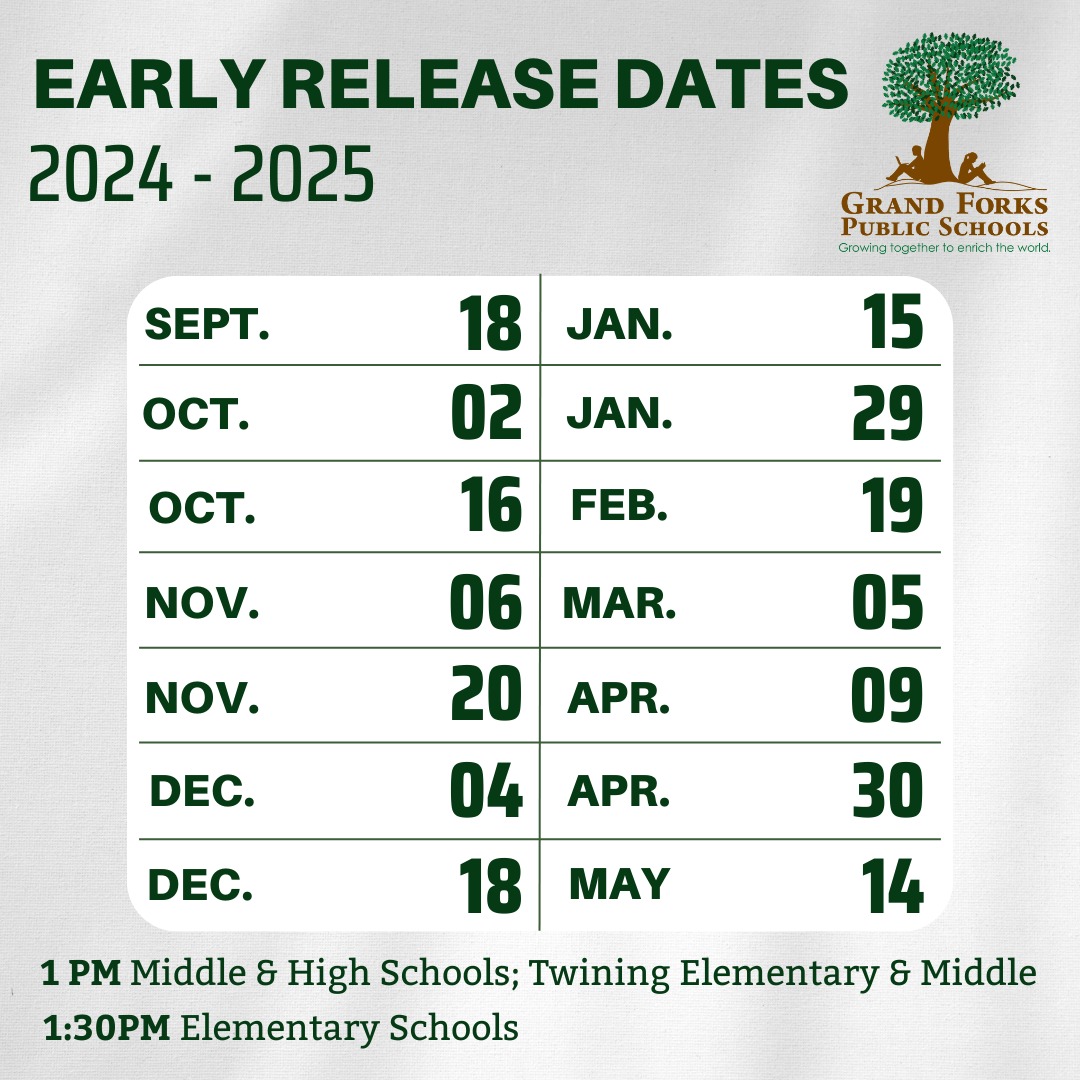 EARLY RELEASE DATES
2024 - 2025

GRAND FORKS
PUBLIC SCHOOLS
Growing together to enrich the world.

| SEPT. | 18 | JAN. | 15 |
|---|---|---|---|
| OCT. | 02 | JAN. | 29 |
| OCT. | 16 | FEB. | 19 |
| NOV. | 06 | MAR. | 05 |
| NOV. | 20 | APR. | 09 |
| DEC. | 04 | APR. | 30 |
| DEC. | 18 | MAY | 14 |

1 PM Middle & High Schools; Twining Elementary & Middle
1:30PM Elementary Schools